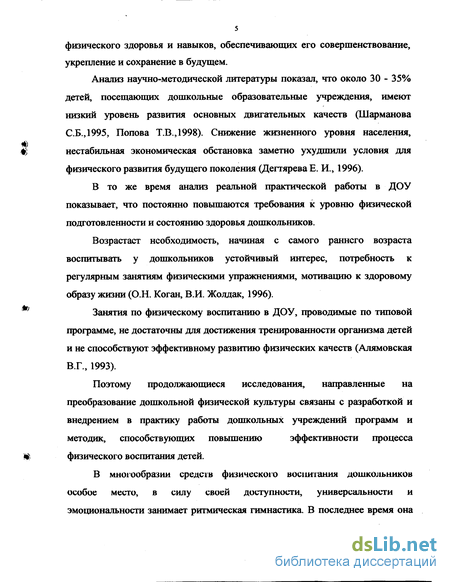 5

физического здоровья и навыков, обеспечивающих его совершенствование, укрепление и сохранение в будущем.

Анализ научно-методической литературы показал, что около 30 - 35% детей, посещающих дошкольные образовательные учреждения, имеют низкий уровень развития основных двигательных качеств (Шарманова С.Б.,1995, Попова Т.В.,1998). Снижение жизненного уровня населения, нестабильная экономическая обстановка заметно ухудшили условия для физического развития будущего поколения (Дегтярева Е. И., 1996).

В то же время анализ реальной практической работы в ДОУ показывает, что постоянно повышаются требования к уровню физической подготовленности и состоянию здоровья дошкольников.

Возрастает необходимость, начиная с самого раннего возраста воспитывать у дошкольников устойчивый интерес, потребность к регулярным занятиям физическими упражнениями, мотивацию к здоровому образу жизни (О.Н. Коган, В.И. Жолдак, 1996).

Занятия по физическому воспитанию в ДОУ, проводимые по типовой программе, не достаточны для достижения тренированности организма детей и не способствуют эффективному развитию физических качеств (Алямовская В.Г., 1993).

Поэтому продолжающиеся исследования, направленные на преобразование дошкольной физической культуры связаны с разработкой и внедрением в практику работы дошкольных учреждений программ и методик, способствующих повышению эффективности процесса физического воспитания детей.

В многообразии средств физического воспитания дошкольников особое место, в силу своей доступности, универсальности и эмоциональности занимает ритмическая гимнастика. В последнее время она

dsLib.net
библиотека диссертаций